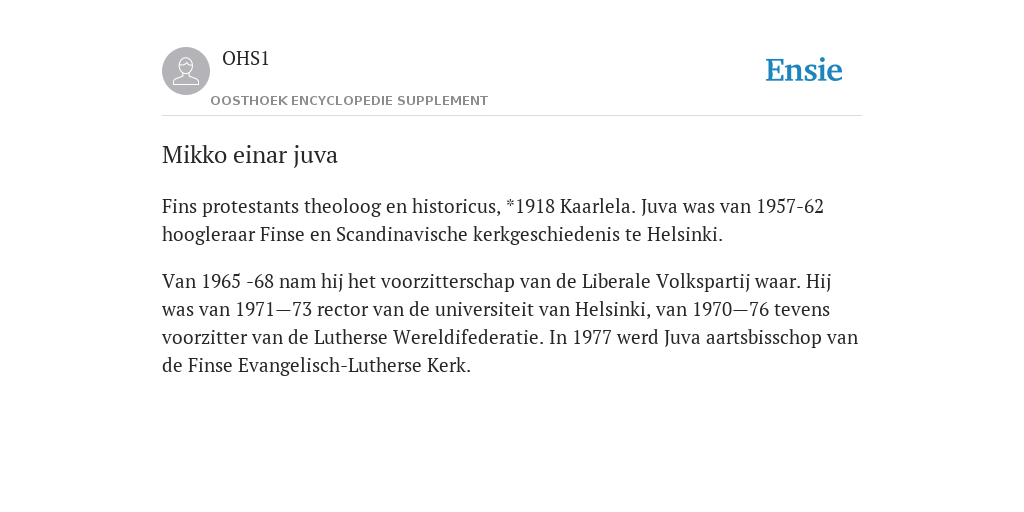 OHS1

OOSTHOEK ENCYCLOPEDIE SUPPLEMENT

Ensie

Mikko einar juva

Fins protestants theoloog en historicus, *1918 Kaarlela. Juva was van 1957-62 hoogleraar Finse en Scandinavische kerkgeschiedenis te Helsinki.

Van 1965 -68 nam hij het voorzitterschap van de Liberale Volkspartij waar. Hij was van 1971—73 rector van de universiteit van Helsinki, van 1970—76 tevens voorzitter van de Lutherse Wereldifederatie. In 1977 werd Juva aartsbisschop van de Finse Evangelisch-Lutherse Kerk.